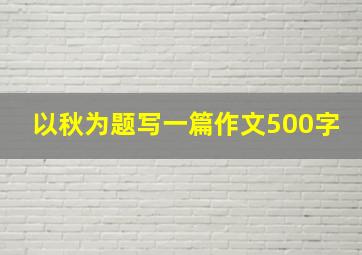 以秋为题写一篇作文500字